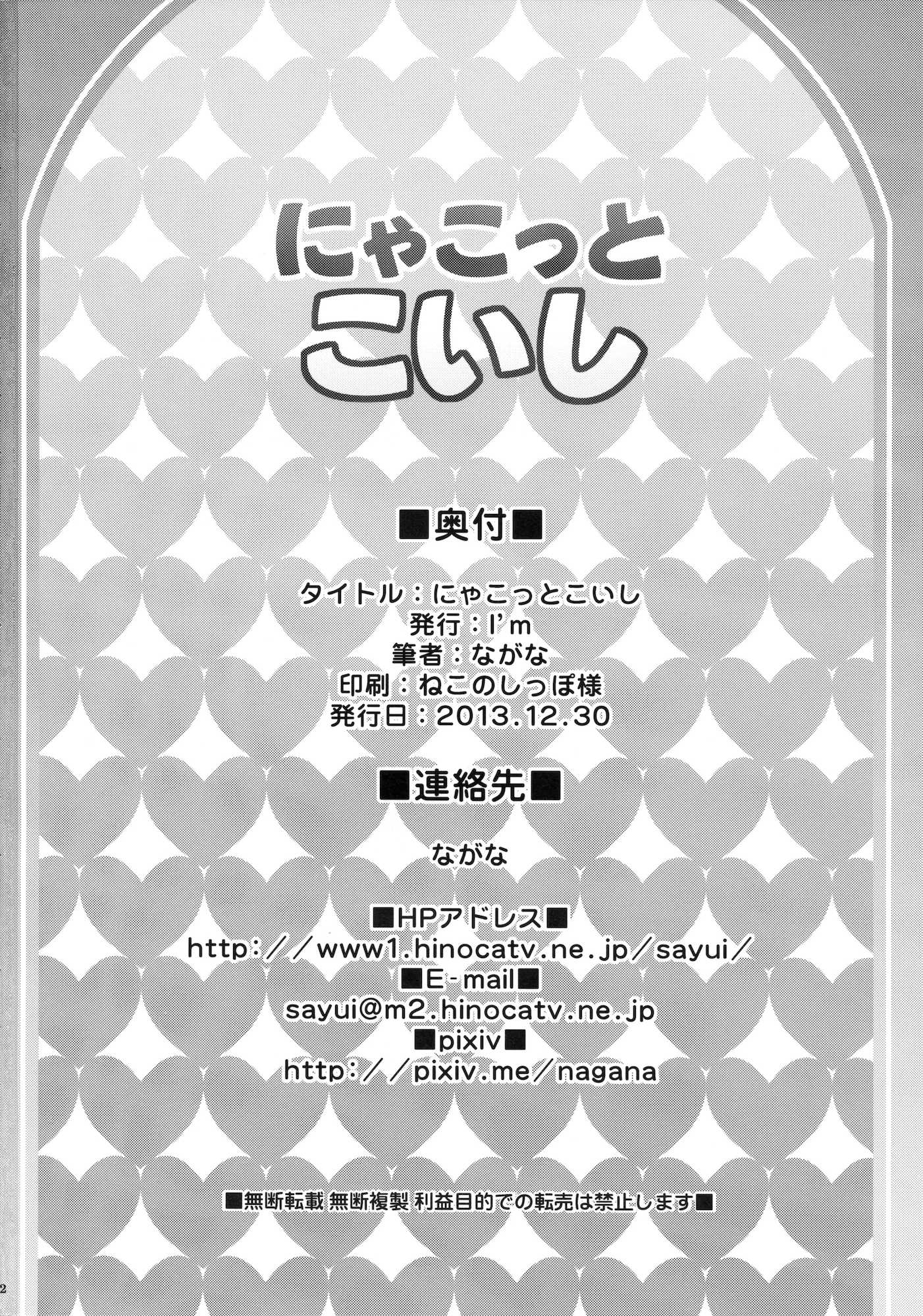 にゃこっと
こいし

■奥付■

タイトル：にゃこっとこいし
発行：I'm
筆者：ながな
印刷：ねこのしっぽ様
発行日：2013.12.30

■連絡先■

ながな

■HPアドレス■
http://www1.hinocatv.ne.jp/sayui/
■E-mail■
sayui@m2.hinocatv.ne.jp
■pixiv■
http://pixiv.me/nagana

■無断転載 無断複製 利益目的での転売は禁止します■

2